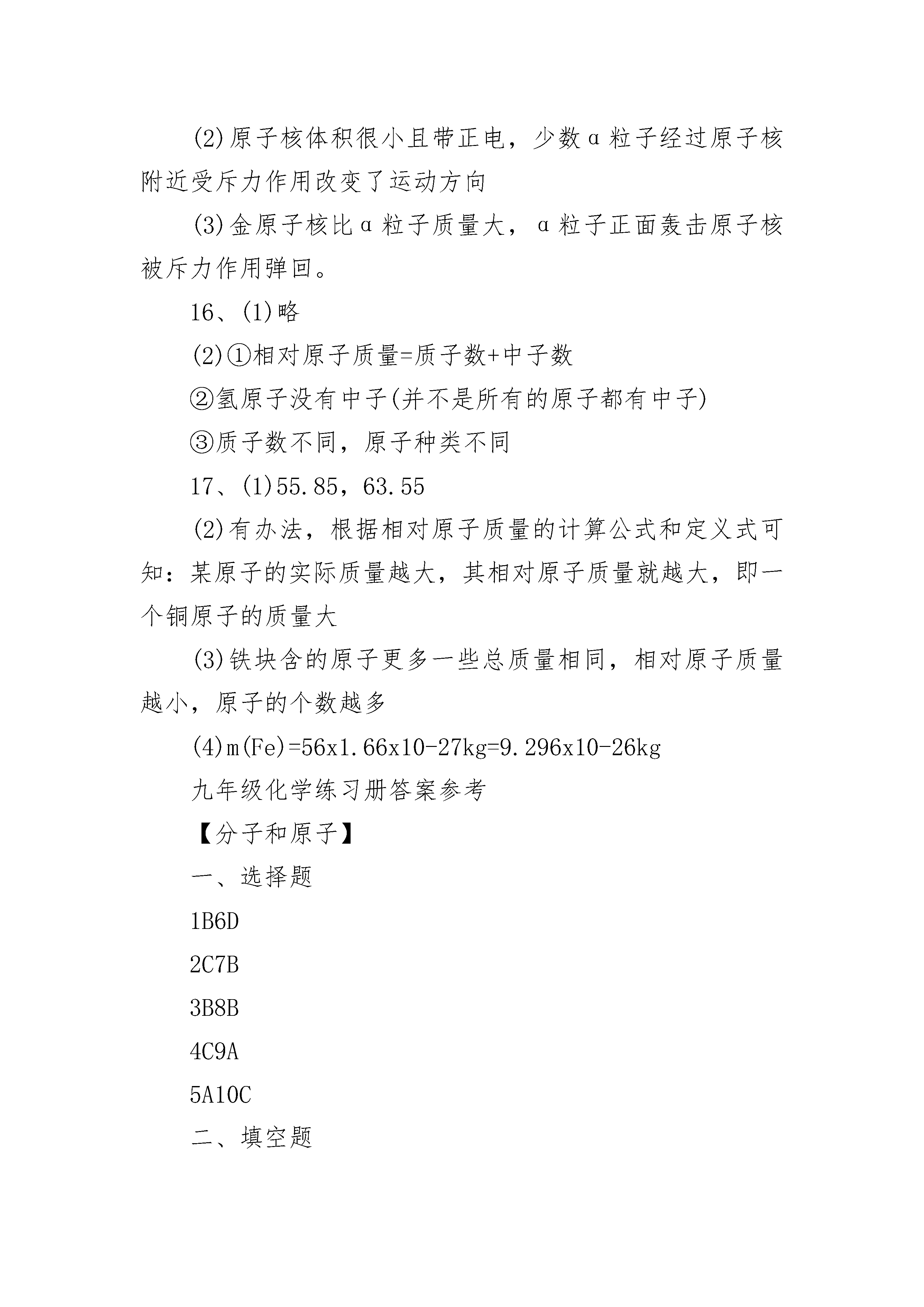 (2)原子核体积很小且带正电，少数α粒子经过原子核附近受斥力作用改变了运动方向

(3)金原子核比α粒子质量大，α粒子正面轰击原子核被斥力作用弹回。

16、(1)略

(2)①相对原子质量=质子数+中子数

②氢原子没有中子(并不是所有的原子都有中子)

③质子数不同，原子种类不同

17、(1)55.85，63.55

(2)有办法，根据相对原子质量的计算公式和定义式可知：某原子的实际质量越大，其相对原子质量就越大，即一个铜原子的质量大

(3)铁块含的原子更多一些总质量相同，相对原子质量越小，原子的个数越多

(4)m(Fe)=56x1.66x10-27kg=9.296x10-26kg

九年级化学练习册答案参考

【分子和原子】

一、选择题

1B6D

2C7B

3B8B

4C9A

5A10C

二、填空题